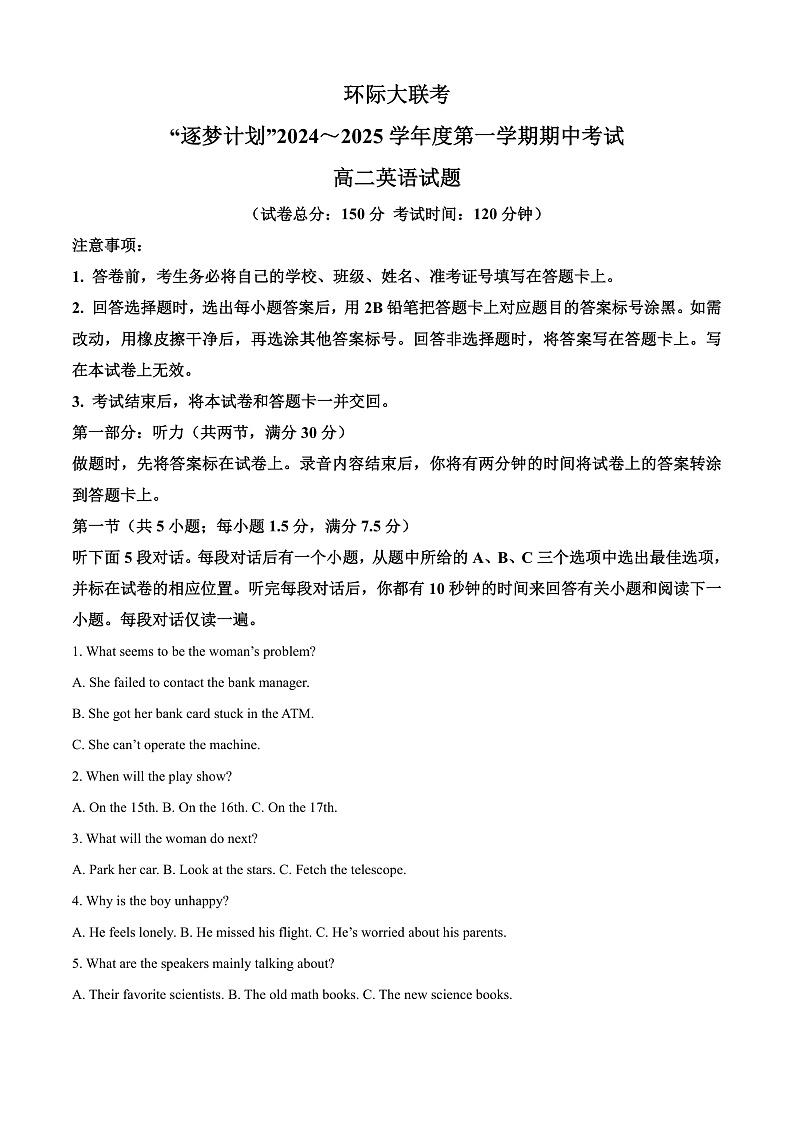 环际大联考

“逐梦计划”2024～2025 学年度第一学期期中考试

高二英语试题

（试卷总分：150 分 考试时间：120 分钟）

注意事项：

1. 答卷前，考生务必将自己的学校、班级、姓名、准考证号填写在答题卡上。

2. 回答选择题时，选出每小题答案后，用 2B 铅笔把答题卡上对应题目的答案标号涂黑。如需改动，用橡皮擦干净后，再选涂其他答案标号。回答非选择题时，将答案写在答题卡上。写在本试卷上无效。

3. 考试结束后，将本试卷和答题卡一并交回。

第一部分：听力（共两节，满分 30 分）

做题时，先将答案标在试卷上。录音内容结束后，你将有两分钟的时间将试卷上的答案转涂到答题卡上。

第一节（共 5 小题；每小题 1.5 分，满分 7.5 分）

听下面 5 段对话。每段对话后有一个小题，从题中所给的 A、B、C 三个选项中选出最佳选项，并标在试卷的相应位置。听完每段对话后，你都有 10 秒钟的时间来回答有关小题和阅读下一小题。每段对话仅读一遍。

1. What seems to be the woman’s problem?

A. She failed to contact the bank manager.

B. She got her bank card stuck in the ATM.

C. She can’t operate the machine.

2. When will the play show?

A. On the 15th. B. On the 16th. C. On the 17th.

3. What will the woman do next?

A. Park her car. B. Look at the stars. C. Fetch the telescope.

4. Why is the boy unhappy?

A. He feels lonely. B. He missed his flight. C. He’s worried about his parents.

5. What are the speakers mainly talking about?

A. Their favorite scientists. B. The old math books. C. The new science books.